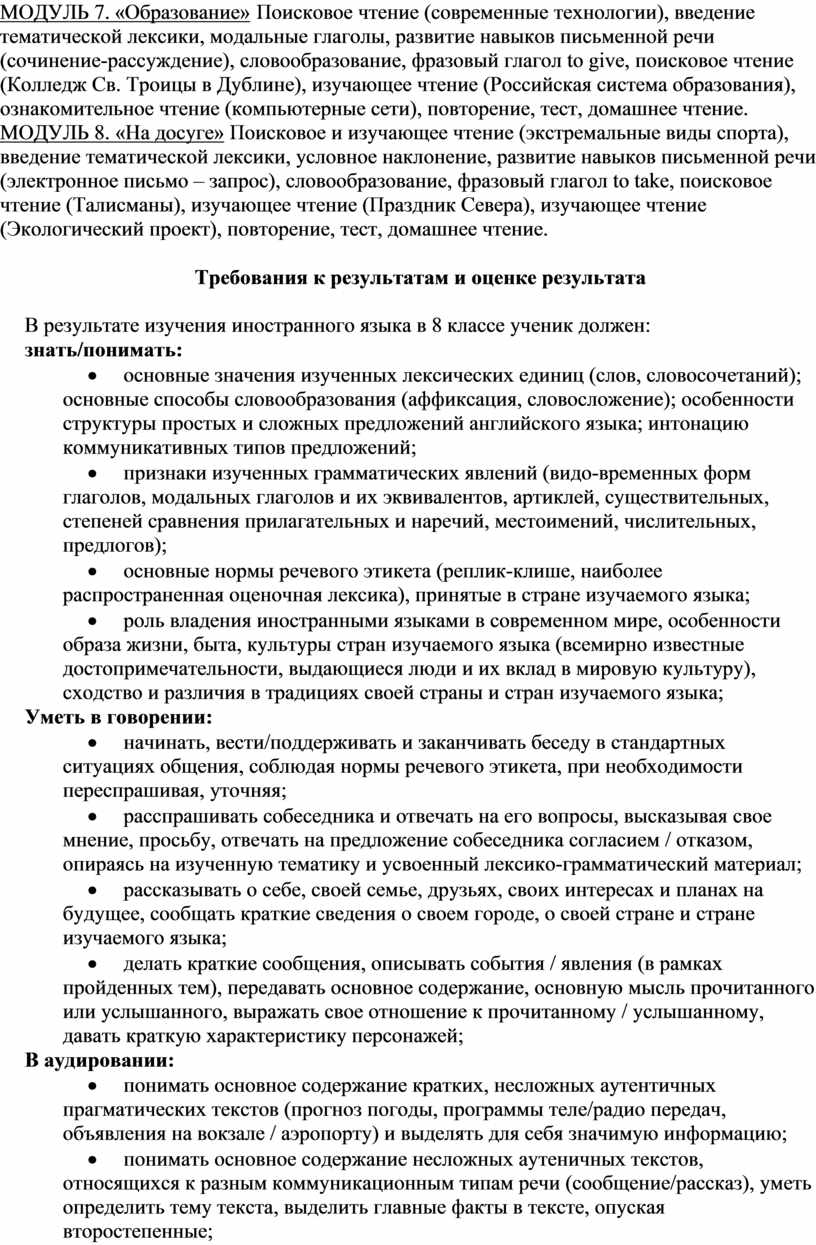 МОДУЛЬ 7. «Образование» Поисковое чтение (современные технологии), введение тематической лексики, модальные глаголы, развитие навыков письменной речи (сочинение-рассуждение), словообразование, фразовый глагол to give, поисковое чтение (Колледж Св. Троицы в Дублине), изучающее чтение (Российская система образования), ознакомительное чтение (компьютерные сети), повторение, тест, домашнее чтение.
МОДУЛЬ 8. «На досуге» Поисковое и изучающее чтение (экстремальные виды спорта), введение тематической лексики, условное наклонение, развитие навыков письменной речи (электронное письмо – запрос), словообразование, фразовый глагол to take, поисковое чтение (Талисманы), изучающее чтение (Праздник Севера), изучающее чтение (Экологический проект), повторение, тест, домашнее чтение.

Требования к результатам и оценке результата

В результате изучения иностранного языка в 8 классе ученик должен:
знать/понимать:
• основные значения изученных лексических единиц (слов, словосочетаний); основные способы словообразования (аффиксация, словосложение); особенности структуры простых и сложных предложений английского языка; интонацию коммуникативных типов предложений;
• признаки изученных грамматических явлений (видо-временных форм глаголов, модальных глаголов и их эквивалентов, артиклей, существительных, степеней сравнения прилагательных и наречий, местоимений, числительных, предлогов);
• основные нормы речевого этикета (реплик-клише, наиболее распространенная оценочная лексика), принятые в стране изучаемого языка;
• роль владения иностранными языками в современном мире, особенности образа жизни, быта, культуры стран изучаемого языка (всемирно известные достопримечательности, выдающиеся люди и их вклад в мировую культуру), сходство и различия в традициях своей страны и стран изучаемого языка;
Уметь в говорении:
• начинать, вести/поддерживать и заканчивать беседу в стандартных ситуациях общения, соблюдая нормы речевого этикета, при необходимости переспрашивая, уточняя;
• расспрашивать собеседника и отвечать на его вопросы, высказывая свое мнение, просьбу, отвечать на предложение собеседника согласием / отказом, опираясь на изученную тематику и усвоенный лексико-грамматический материал;
• рассказывать о себе, своей семье, друзьях, своих интересах и планах на будущее, сообщать краткие сведения о своем городе, о своей стране и стране изучаемого языка;
• делать краткие сообщения, описывать события / явления (в рамках пройденных тем), передавать основное содержание, основную мысль прочитанного или услышанного, выражать свое отношение к прочитанному / услышанному, давать краткую характеристику персонажей;
В аудировании:
• понимать основное содержание кратких, несложных аутентичных прагматических текстов (прогноз погоды, программы теле/радио передач, объявления на вокзале / аэропорту) и выделять для себя значимую информацию;
• понимать основное содержание несложных аутеничных текстов, относящихся к разным коммуникационным типам речи (сообщение/рассказ), уметь определить тему текста, выделить главные факты в тексте, опуская второстепенные;